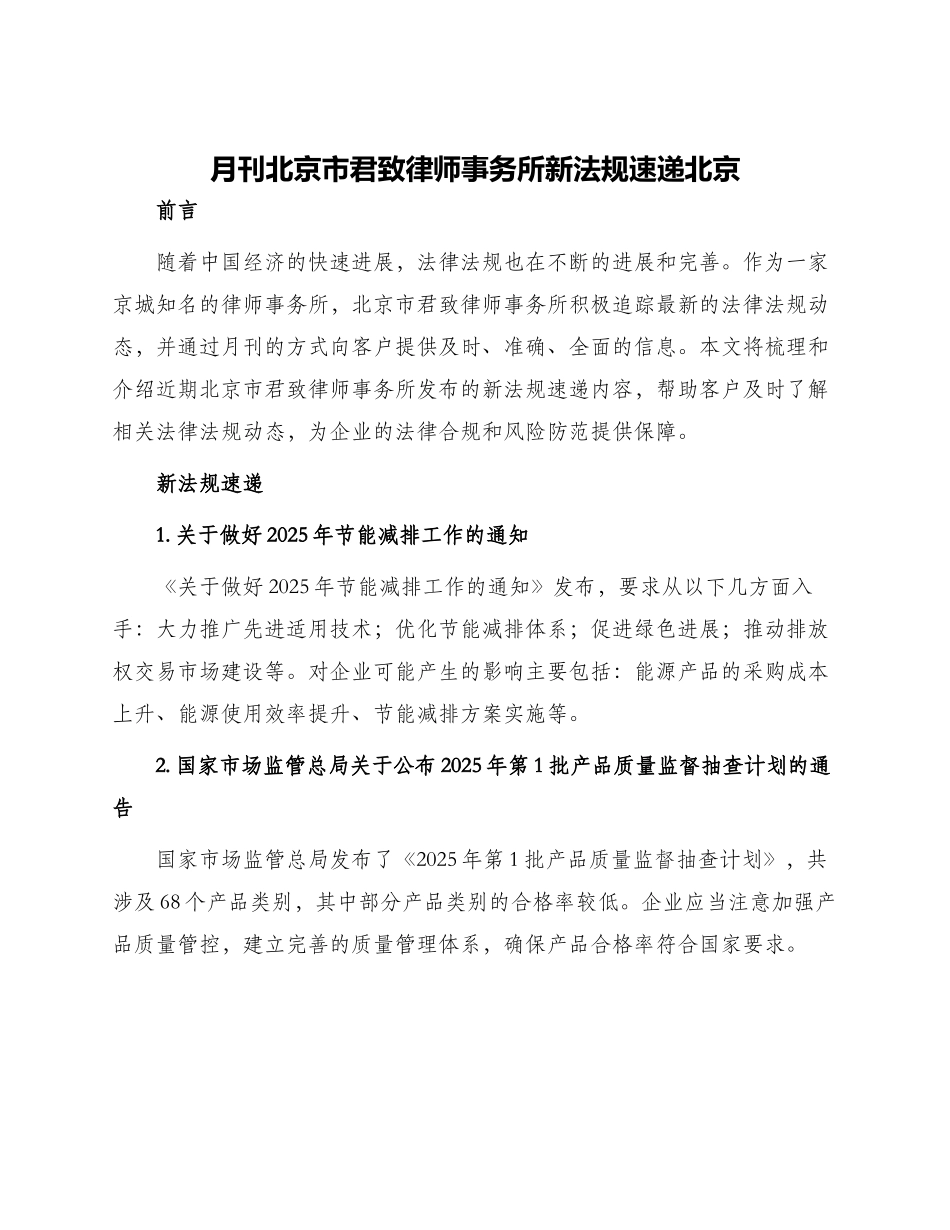 月刊北京市君致律师事务所新法规速递北京

前言

随着中国经济的快速进展，法律法规也在不断的进展和完善。作为一家京城知名的律师事务所，北京市君致律师事务所积极追踪最新的法律法规动态，并通过月刊的方式向客户提供及时、准确、全面的信息。本文将梳理和介绍近期北京市君致律师事务所发布的新法规速递内容，帮助客户及时了解相关法律法规动态，为企业的法律合规和风险防范提供保障。

新法规速递

1. 关于做好 2025 年节能减排工作的通知

《关于做好 2025 年节能减排工作的通知》发布，要求从以下几方面入手：大力推广先进适用技术；优化节能减排体系；促进绿色进展；推动排放权交易市场建设等。对企业可能产生的影响主要包括：能源产品的采购成本上升、能源使用效率提升、节能减排方案实施等。

2. 国家市场监管总局关于公布 2025 年第 1 批产品质量监督抽查计划的通告

国家市场监管总局发布了《2025 年第 1 批产品质量监督抽查计划》，共涉及 68 个产品类别，其中部分产品类别的合格率较低。企业应当注意加强产品质量管控，建立完善的质量管理体系，确保产品合格率符合国家要求。